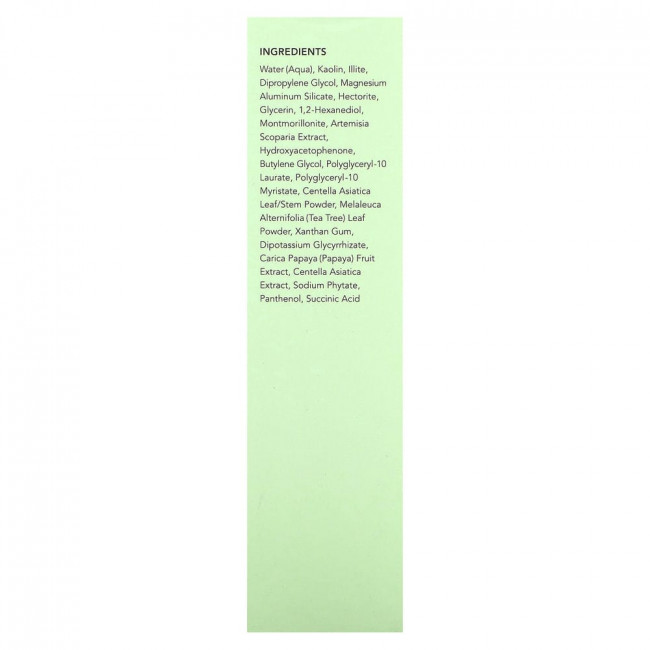 INGREDIENTS

Water (Aqua), Kaolin, Illite, Dipropylene Glycol, Magnesium Aluminum Silicate, Hectorite, Glycerin, 1,2-Hexanediol, Montmorillonite, Artemisia Scoparia Extract, Hydroxyacetophenone, Butylene Glycol, Polyglyceryl-10 Laurate, Polyglyceryl-10 Myristate, Centella Asiatica Leaf/Stem Powder, Melaleuca Alternifolia (Tea Tree) Leaf Powder, Xanthan Gum, Dipotassium Glycyrrhizate, Carica Papaya (Papaya) Fruit Extract, Centella Asiatica Extract, Sodium Phytate, Panthenol, Succinic Acid